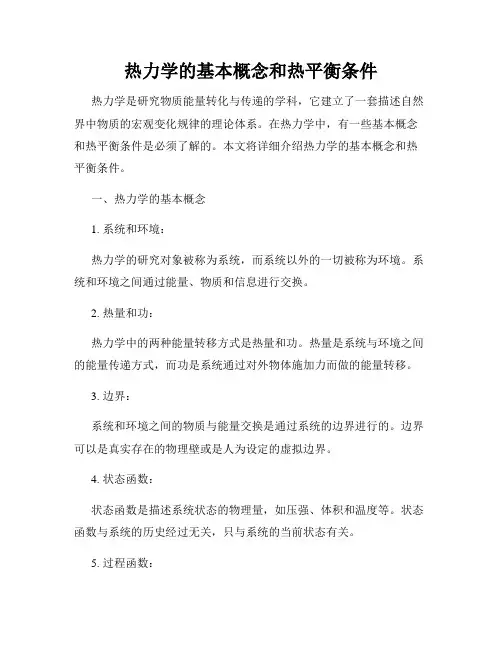 热力学的基本概念和热平衡条件

热力学是研究物质能量转化与传递的学科，它建立了一套描述自然界中物质的宏观变化规律的理论体系。在热力学中，有一些基本概念和热平衡条件是必须了解的。本文将详细介绍热力学的基本概念和热平衡条件。

一、热力学的基本概念

1. 系统和环境：

热力学的研究对象被称为系统，而系统以外的一切被称为环境。系统和环境之间通过能量、物质和信息进行交换。

2. 热量和功：

热力学中的两种能量转移方式是热量和功。热量是系统与环境之间的能量传递方式，而功是系统通过对外物体施加力而做的能量转移。

3. 边界：

系统和环境之间的物质与能量交换是通过系统的边界进行的。边界可以是真实存在的物理壁或是人为设定的虚拟边界。

4. 状态函数：

状态函数是描述系统状态的物理量，如压强、体积和温度等。状态函数与系统的历史经过无关，只与系统的当前状态有关。

5. 过程函数：